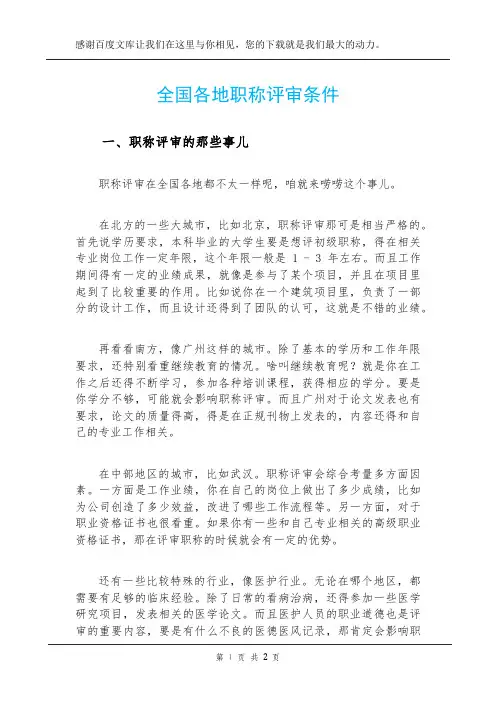 感谢百度文库让我们在这里与你相见，您的下载就是我们最大的动力。

全国各地职称评审条件

一、职称评审的那些事儿

职称评审在全国各地都不太一样呢，咱就来唠唠这个事儿。

在北方的一些大城市，比如北京，职称评审那可是相当严格的。首先说学历要求，本科毕业的大学生要是想评初级职称，得在相关专业岗位工作一定年限，这个年限一般是 1 - 3 年左右。而且工作期间得有一定的业绩成果，就像是参与了某个项目，并且在项目里起到了比较重要的作用。比如说你在一个建筑项目里，负责了一部分的设计工作，而且设计还得到了团队的认可，这就是不错的业绩。

再看看南方，像广州这样的城市。除了基本的学历和工作年限要求，还特别看重继续教育的情况。啥叫继续教育呢？就是你在工作之后还得不断学习，参加各种培训课程，获得相应的学分。要是你学分不够，可能就会影响职称评审。而且广州对于论文发表也有要求，论文的质量得高，得是在正规刊物上发表的，内容还得和自己的专业工作相关。

在中部地区的城市，比如武汉。职称评审会综合考量多方面因素。一方面是工作业绩，你在自己的岗位上做出了多少成绩，比如为公司创造了多少效益，改进了哪些工作流程等。另一方面，对于职业资格证书也很看重。如果你有一些和自己专业相关的高级职业资格证书，那在评审职称的时候就会有一定的优势。

还有一些比较特殊的行业，像医护行业。无论在哪个地区，都需要有足够的临床经验。除了日常的看病治病，还得参加一些医学研究项目，发表相关的医学论文。而且医护人员的职业道德也是评审的重要内容，要是有什么不良的医德医风记录，那肯定会影响职

第 1 页 共 2 页